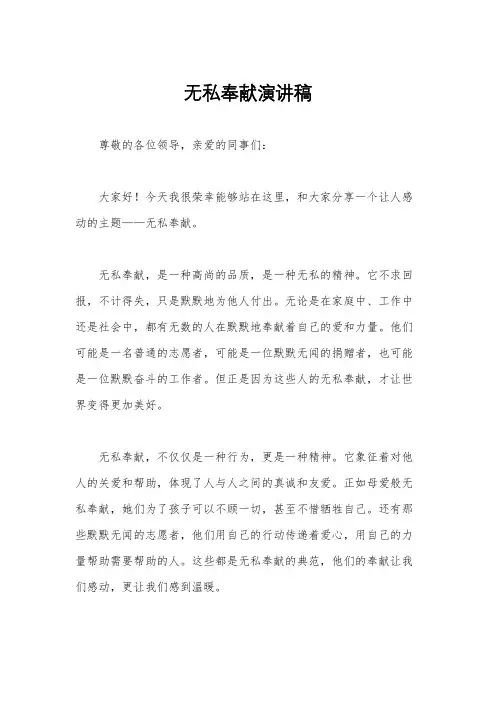 无私奉献演讲稿

尊敬的各位领导，亲爱的同事们：

大家好！今天我很荣幸能够站在这里，和大家分享一个让人感动的主题——无私奉献。

无私奉献，是一种高尚的品质，是一种无私的精神。它不求回报，不计得失，只是默默地为他人付出。无论是在家庭中、工作中还是社会中，都有无数的人在默默地奉献着自己的爱和力量。他们可能是一名普通的志愿者，可能是一位默默无闻的捐赠者，也可能是一位默默奋斗的工作者。但正是因为这些人的无私奉献，才让世界变得更加美好。

无私奉献，不仅仅是一种行为，更是一种精神。它象征着对他人的关爱和帮助，体现了人与人之间的真诚和友爱。正如母爱般无私奉献，她们为了孩子可以不顾一切，甚至不惜牺牲自己。还有那些默默无闻的志愿者，他们用自己的行动传递着爱心，用自己的力量帮助需要帮助的人。这些都是无私奉献的典范，他们的奉献让我们感动，更让我们感到温暖。